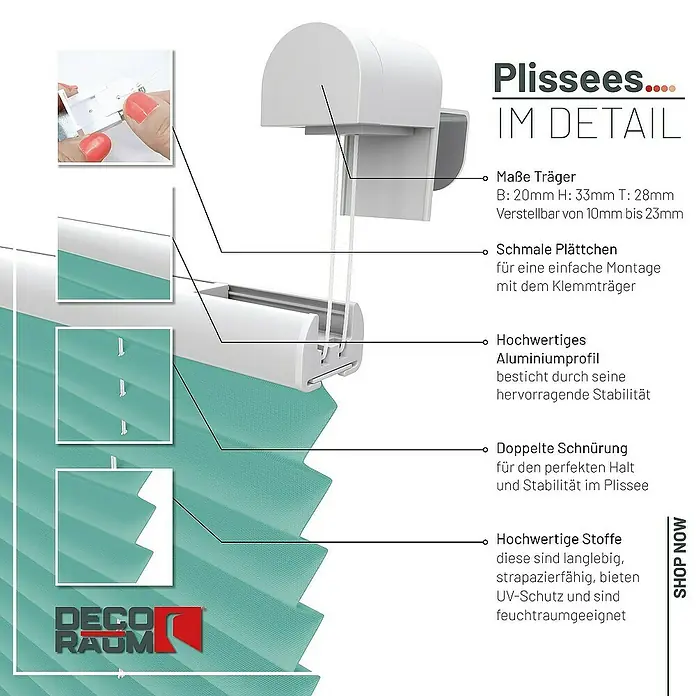 Plissees....
IM DETAIL

Maße Träger
B: 20mm H: 33mm T: 28mm
Verstellbar von 10mm bis 23mm

Schmale Plättchen
für eine einfache Montage mit dem Klemmträger

Hochwertiges Aluminiumprofil
besticht durch seine hervorragende Stabilität

Doppelte Schnürung
für den perfekten Halt und Stabilität im Plissee

Hochwertige Stoffe
diese sind langlebig, strapazierfähig, bieten UV-Schutz und sind feuchtraumgeeignet

SHOP NOW

DECO RAUM